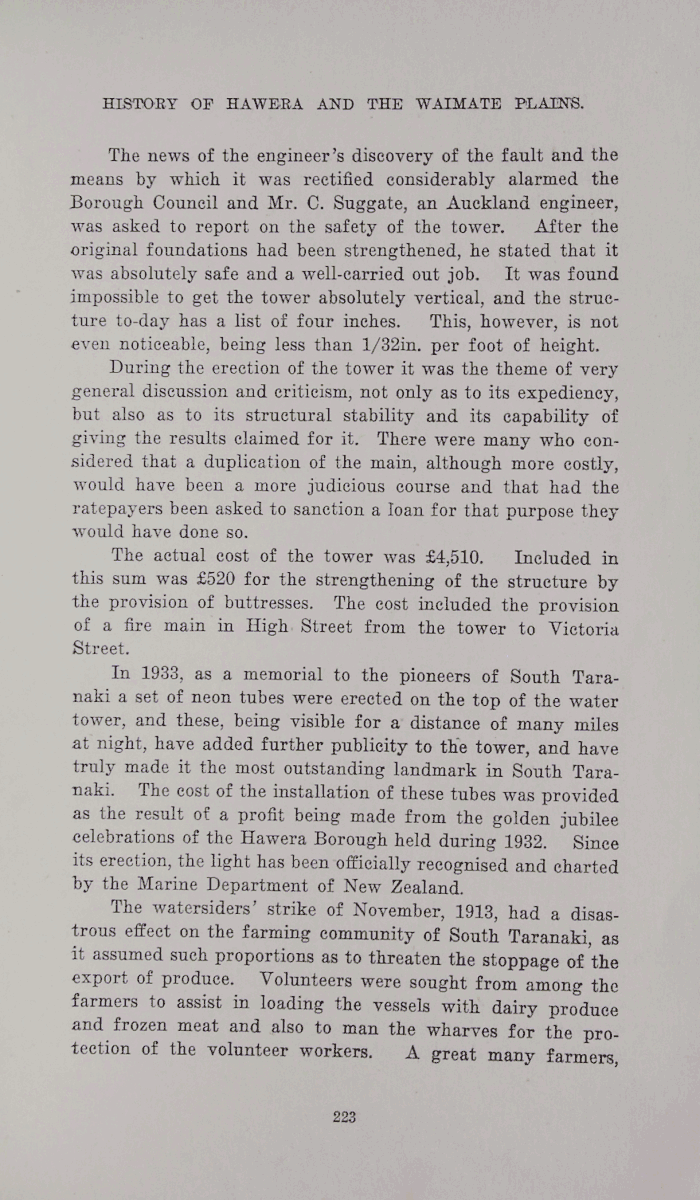 HISTORY OF HAWERA AND THE WAIMATE PLAINS.

The news of the engineer's discovery of the fault and the means by which it was rectified considerably alarmed the Borough Council and Mr. C. Suggate, an Auckland engineer, was asked to report on the safety of the tower. After the original foundations had been strengthened, he stated that it was absolutely safe and a well-carried out job. It was found impossible to get the tower absolutely vertical, and the structure to-day has a list of four inches. This, however, is not even noticeable, being less than 1/32in. per foot of height.

During the erection of the tower it was the theme of very general discussion and criticism, not only as to its expediency, but also as to its structural stability and its capability of giving the results claimed for it. There were many who considered that a duplication of the main, although more costly, would have been a more judicious course and that had the ratepayers been asked to sanction a loan for that purpose they would have done so.

The actual cost of the tower was £4,510. Included in this sum was £520 for the strengthening of the structure by the provision of buttresses. The cost included the provision of a fire main in High Street from the tower to Victoria Street.

In 1933, as a memorial to the pioneers of South Taranaki a set of neon tubes were erected on the top of the water tower, and these, being visible for a distance of many miles at night, have added further publicity to the tower, and have truly made it the most outstanding landmark in South Taranaki. The cost of the installation of these tubes was provided as the result of a profit being made from the golden jubilee celebrations of the Hawera Borough held during 1932. Since its erection, the light has been officially recognised and charted by the Marine Department of New Zealand.

The watersiders' strike of November, 1913, had a disastrous effect on the farming community of South Taranaki, as it assumed such proportions as to threaten the stoppage of the export of produce. Volunteers were sought from among the farmers to assist in loading the vessels with dairy produce and frozen meat and also to man the wharves for the protection of the volunteer workers. A great many farmers,

223